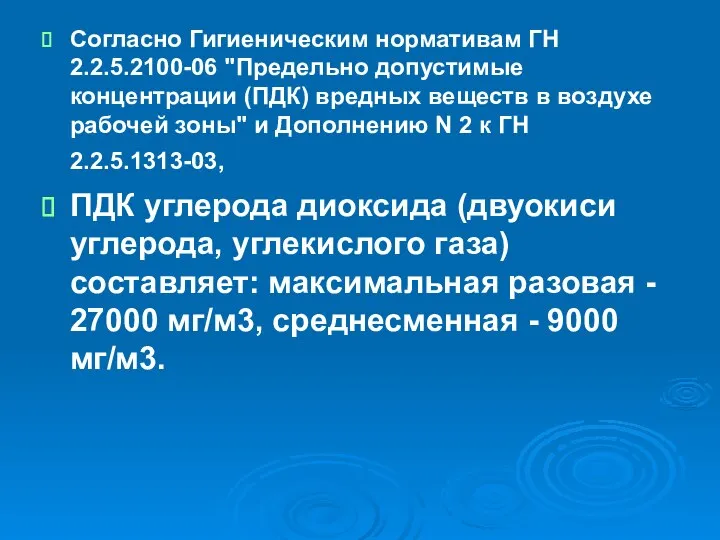 Согласно Гигиеническим нормативам ГН 2.2.5.2100-06 "Предельно допустимые концентрации (ПДК) вредных веществ в воздухе рабочей зоны" и Дополнению N 2 к ГН 2.2.5.1313-03,

ПДК углерода диоксида (двуокиси углерода, углекислого газа) составляет: максимальная разовая - 27000 мг/м3, среднесменная - 9000 мг/м3.